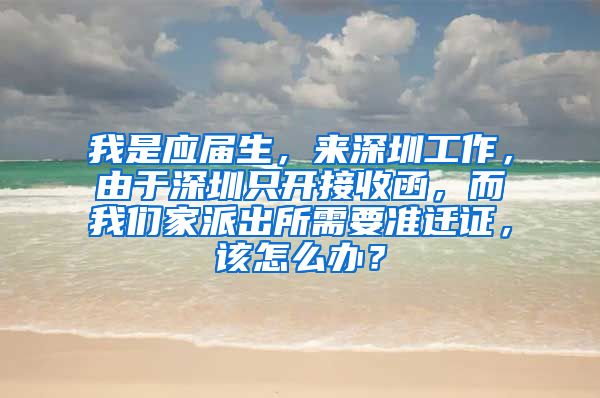 我是应届生，来深圳工作，由于深圳只开接收函，而我们家派出所需要准迁证，该怎么办？